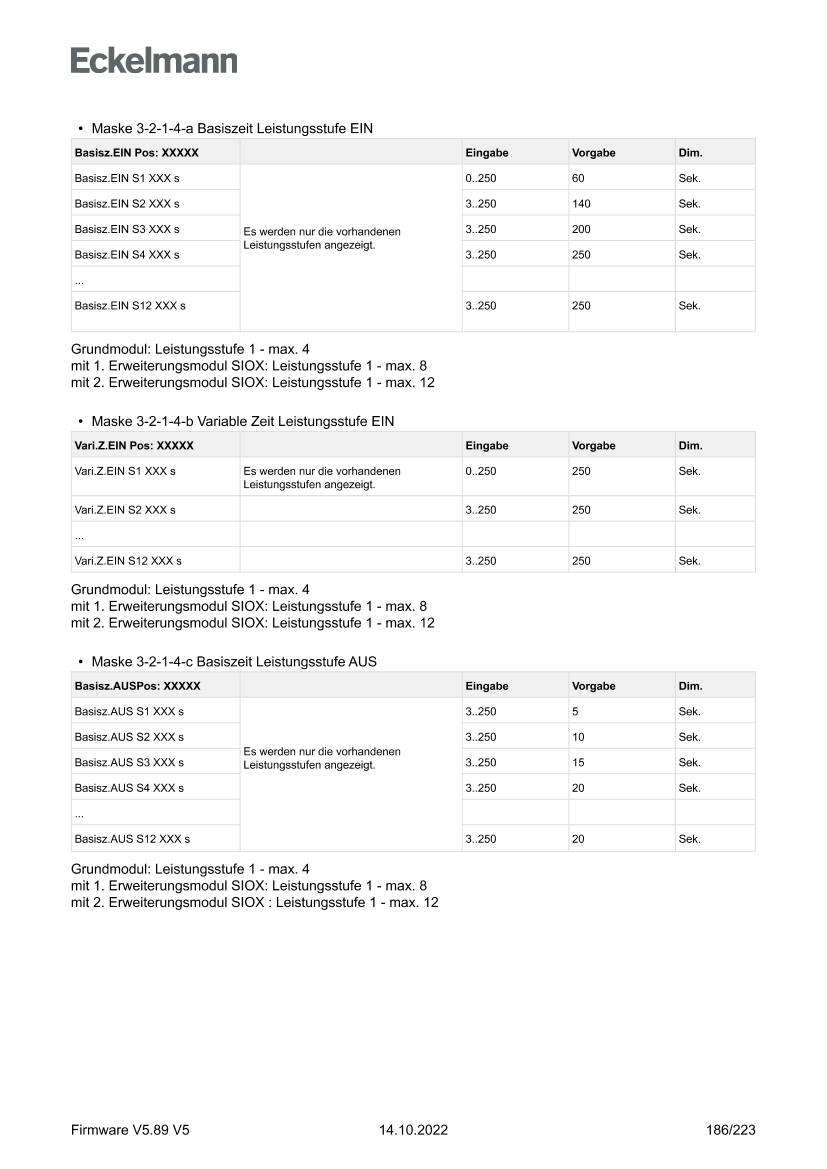 Eckelmann

• Maske 3-2-1-4-a Basiszeit Leistungsstufe EIN

| Basisz.EIN Pos: XXXXX | | Eingabe | Vorgabe | Dim. |
|---|---|---|---|---|
| Basisz.EIN S1 XXX s | Es werden nur die vorhandenen Leistungsstufen angezeigt. | 0..250 | 60 | Sek. |
| Basisz.EIN S2 XXX s | | 3..250 | 140 | Sek. |
| Basisz.EIN S3 XXX s | | 3..250 | 200 | Sek. |
| Basisz.EIN S4 XXX s | | 3..250 | 250 | Sek. |
| ... | | | | |
| Basisz.EIN S12 XXX s | | 3..250 | 250 | Sek. |

Grundmodul: Leistungsstufe 1 - max. 4
mit 1. Erweiterungsmodul SIOX: Leistungsstufe 1 - max. 8
mit 2. Erweiterungsmodul SIOX: Leistungsstufe 1 - max. 12

• Maske 3-2-1-4-b Variable Zeit Leistungsstufe EIN

| Vari.Z.EIN Pos: XXXXX | | Eingabe | Vorgabe | Dim. |
|---|---|---|---|---|
| Vari.Z.EIN S1 XXX s | Es werden nur die vorhandenen Leistungsstufen angezeigt. | 0..250 | 250 | Sek. |
| Vari.Z.EIN S2 XXX s | | 3..250 | 250 | Sek. |
| ... | | | | |
| Vari.Z.EIN S12 XXX s | | 3..250 | 250 | Sek. |

Grundmodul: Leistungsstufe 1 - max. 4
mit 1. Erweiterungsmodul SIOX: Leistungsstufe 1 - max. 8
mit 2. Erweiterungsmodul SIOX: Leistungsstufe 1 - max. 12

• Maske 3-2-1-4-c Basiszeit Leistungsstufe AUS

| Basisz.AUSPos: XXXXX | | Eingabe | Vorgabe | Dim. |
|---|---|---|---|---|
| Basisz.AUS S1 XXX s | Es werden nur die vorhandenen Leistungsstufen angezeigt. | 3..250 | 5 | Sek. |
| Basisz.AUS S2 XXX s | | 3..250 | 10 | Sek. |
| Basisz.AUS S3 XXX s | | 3..250 | 15 | Sek. |
| Basisz.AUS S4 XXX s | | 3..250 | 20 | Sek. |
| ... | | | | |
| Basisz.AUS S12 XXX s | | 3..250 | 20 | Sek. |

Grundmodul: Leistungsstufe 1 - max. 4
mit 1. Erweiterungsmodul SIOX: Leistungsstufe 1 - max. 8
mit 2. Erweiterungsmodul SIOX : Leistungsstufe 1 - max. 12

Firmware V5.89 V5 14.10.2022 186/223